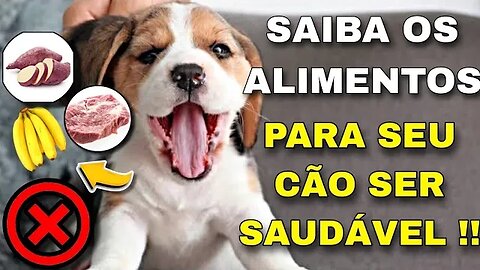 SAIBA OS ALIMENTOS

PARA SEU CÃO SER SAUDÁVEL !!